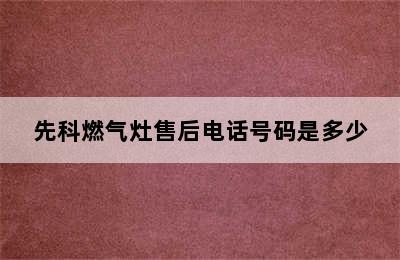 先科燃气灶售后电话号码是多少